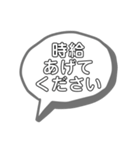 時給
あげて
ください